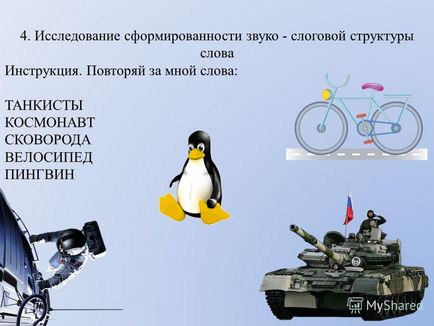 4. Исследование сформированности звуко - слоговой структуры слова

Инструкция. Повторяй за мной слова:

ТАНКИСТЫ
КОСМОНАВТ
СКОВОРОДА
ВЕЛОСИПЕД
ПИНГВИН

MyShared